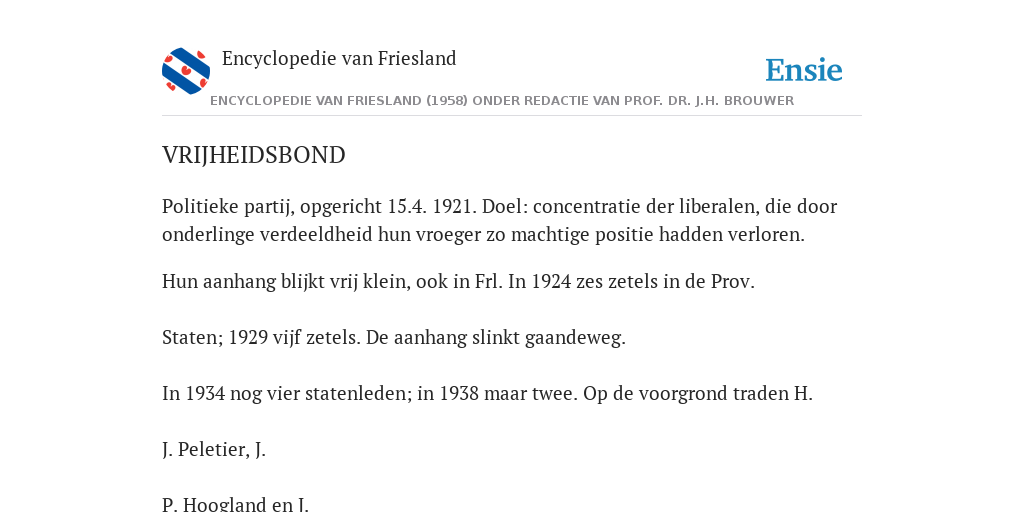 Encyclopedie van Friesland

Ensie

ENCYCLOPEDIE VAN FRIESLAND (1958) ONDER REDACTIE VAN PROF. DR. J.H. BROUWER

VRIJHEIDSBOND

Politieke partij, opgericht 15.4. 1921. Doel: concentratie der liberalen, die door onderlinge verdeeldheid hun vroeger zo machtige positie hadden verloren.

Hun aanhang blijkt vrij klein, ook in Frl. In 1924 zes zetels in de Prov.

Staten; 1929 vijf zetels. De aanhang slinkt gaandeweg.

In 1934 nog vier statenleden; in 1938 maar twee. Op de voorgrond traden H.

J. Peletier, J.

P. Hoogland en J.